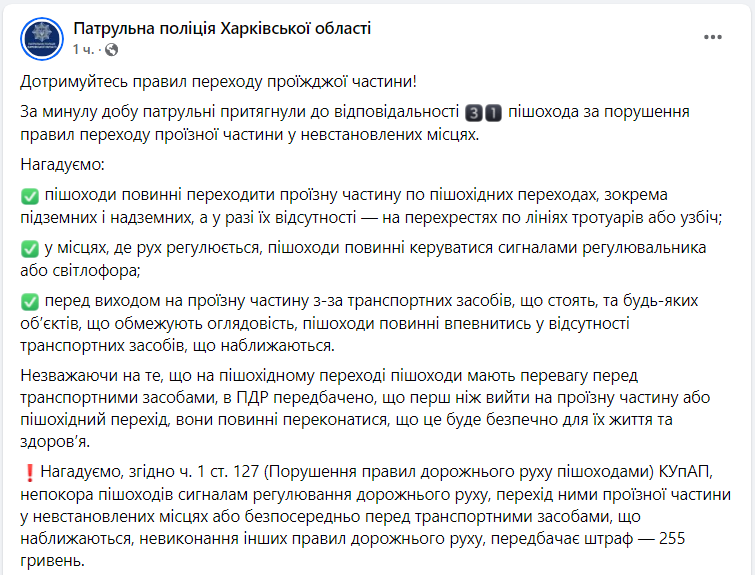 Патрульна поліція Харківської області
1 ч. ·

Дотримуйтесь правил переходу проїжджої частини!

За минулу добу патрульні притягнули до відповідальності 31 пішохода за порушення правил переходу проїзної частини у невстановлених місцях.

Нагадуємо:

✅ пішоходи повинні переходити проїзну частину по пішохідних переходах, зокрема підземних і надземних, а у разі їх відсутності — на перехрестях по лініях тротуарів або узбіч;

✅ у місцях, де рух регулюється, пішоходи повинні керуватися сигналами регулювальника або світлофора;

✅ перед виходом на проїзну частину з-за транспортних засобів, що стоять, та будь-яких об'єктів, що обмежують оглядовість, пішоходи повинні впевнитись у відсутності транспортних засобів, що наближаються.

Незважаючи на те, що на пішохідному переході пішоходи мають перевагу перед транспортними засобами, в ПДР передбачено, що перш ніж вийти на проїзну частину або пішохідний перехід, вони повинні переконатися, що це буде безпечно для їх життя та здоров'я.

❗Нагадуємо, згідно ч. 1 ст. 127 (Порушення правил дорожнього руху пішоходами) КУпАП, непокора пішоходів сигналам регулювання дорожнього руху, перехід ними проїзної частини у невстановлених місцях або безпосередньо перед транспортними засобами, що наближаються, невиконання інших правил дорожнього руху, передбачає штраф — 255 гривень.